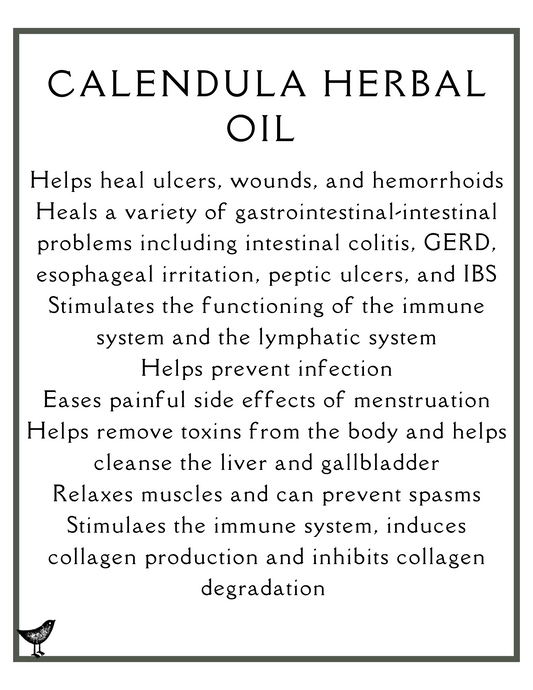 CALENDULA HERBAL OIL

Helps heal ulcers, wounds, and hemorrhoids
Heals a variety of gastrointestinal-intestinal problems including intestinal colitis, GERD, esophageal irritation, peptic ulcers, and IBS
Stimulates the functioning of the immune system and the lymphatic system
Helps prevent infection
Eases painful side effects of menstruation
Helps remove toxins from the body and helps cleanse the liver and gallbladder
Relaxes muscles and can prevent spasms
Stimulaes the immune system, induces collagen production and inhibits collagen degradation